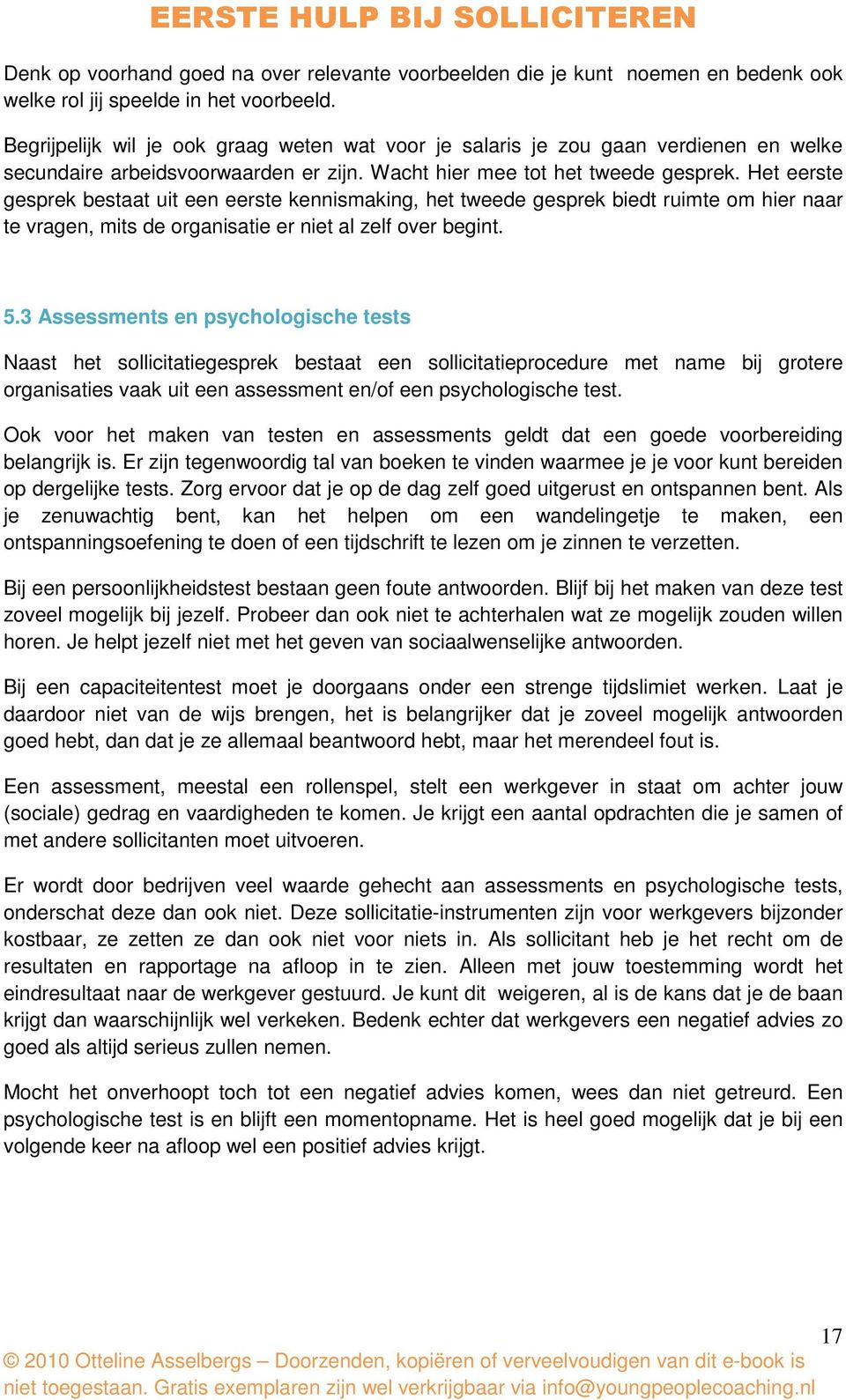 EERSTE HULP BIJ SOLLICITEREN

Denk op voorhand goed na over relevante voorbeelden die je kunt noemen en bedenk ook welke rol jij speelde in het voorbeeld.

Begrijpelijk wil je ook graag weten wat voor je salaris je zou gaan verdienen en welke secundaire arbeidsvoorwaarden er zijn. Wacht hier mee tot het tweede gesprek. Het eerste gesprek bestaat uit een eerste kennismaking, het tweede gesprek biedt ruimte om hier naar te vragen, mits de organisatie er niet al zelf over begint.

5.3 Assessments en psychologische tests

Naast het sollicitatiegesprek bestaat een sollicitatieprocedure met name bij grotere organisaties vaak uit een assessment en/of een psychologische test.

Ook voor het maken van testen en assessments geldt dat een goede voorbereiding belangrijk is. Er zijn tegenwoordig tal van boeken te vinden waarmee je je voor kunt bereiden op dergelijke tests. Zorg ervoor dat je op de dag zelf goed uitgerust en ontspannen bent. Als je zenuwachtig bent, kan het helpen om een wandelingetje te maken, een ontspanningsoefening te doen of een tijdschrift te lezen om je zinnen te verzetten.

Bij een persoonlijkheidstest bestaan geen foute antwoorden. Blijf bij het maken van deze test zoveel mogelijk bij jezelf. Probeer dan ook niet te achterhalen wat ze mogelijk zouden willen horen. Je helpt jezelf niet met het geven van sociaalwenselijke antwoorden.

Bij een capaciteitentest moet je doorgaans onder een strenge tijdslimiet werken. Laat je daardoor niet van de wijs brengen, het is belangrijker dat je zoveel mogelijk antwoorden goed hebt, dan dat je ze allemaal beantwoord hebt, maar het merendeel fout is.

Een assessment, meestal een rollenspel, stelt een werkgever in staat om achter jouw (sociale) gedrag en vaardigheden te komen. Je krijgt een aantal opdrachten die je samen of met andere sollicitanten moet uitvoeren.

Er wordt door bedrijven veel waarde gehecht aan assessments en psychologische tests, onderschat deze dan ook niet. Deze sollicitatie-instrumenten zijn voor werkgevers bijzonder kostbaar, ze zetten ze dan ook niet voor niets in. Als sollicitant heb je het recht om de resultaten en rapportage na afloop in te zien. Alleen met jouw toestemming wordt het eindresultaat naar de werkgever gestuurd. Je kunt dit weigeren, al is de kans dat je de baan krijgt dan waarschijnlijk wel verkeken. Bedenk echter dat werkgevers een negatief advies zo goed als altijd serieus zullen nemen.

Mocht het onverhoopt toch tot een negatief advies komen, wees dan niet getreurd. Een psychologische test is en blijft een momentopname. Het is heel goed mogelijk dat je bij een volgende keer na afloop wel een positief advies krijgt.

17

© 2010 Otteline Asselbergs – Doorzenden, kopiëren of verveelvoudigen van dit e-book is niet toegestaan. Gratis exemplaren zijn wel verkrijgbaar via info@youngpeoplecoaching.nl